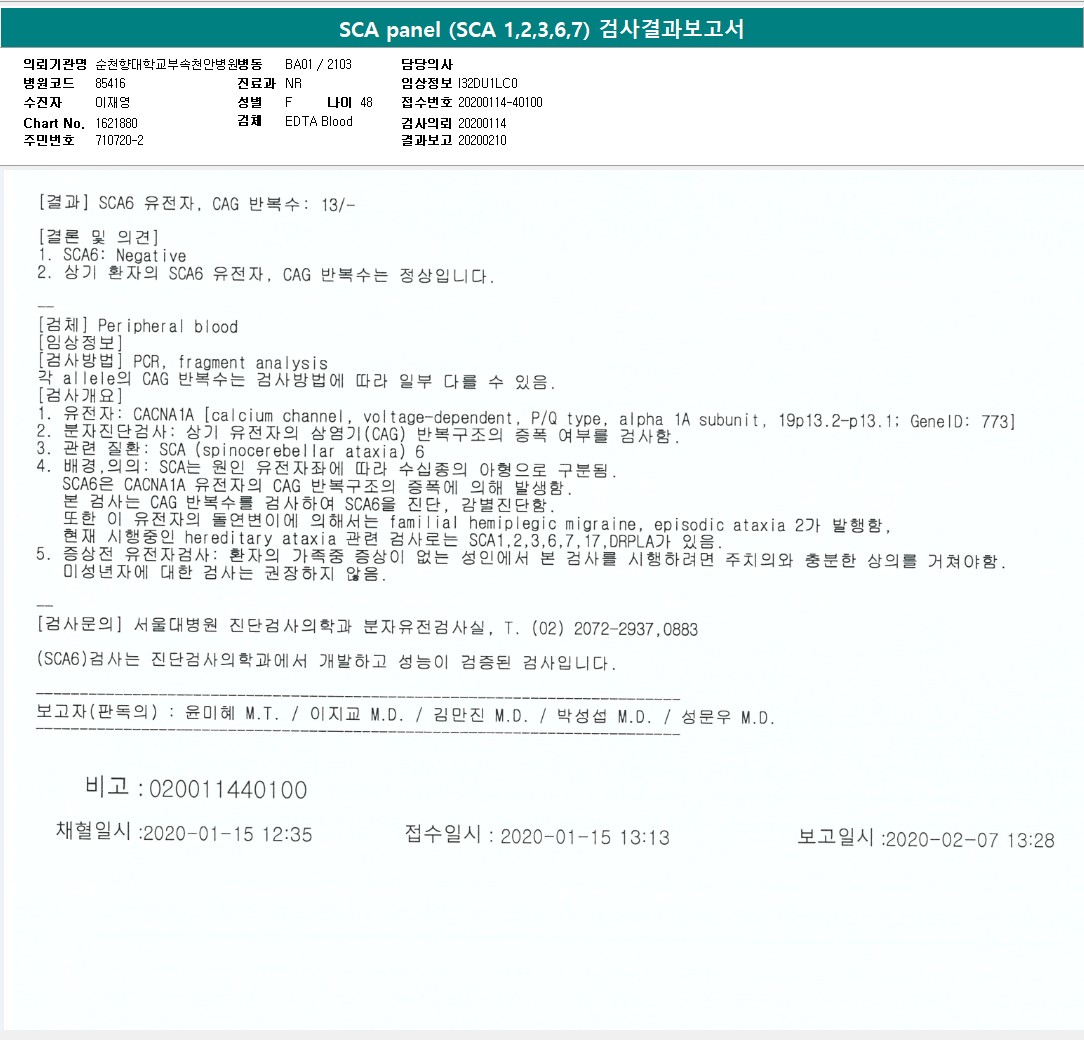 SCA panel (SCA 1,2,3,6,7) 검사결과보고서

의뢰기관명 순천향대학교부속천안병원
병원코드 85416
수진자 이재영
Chart No. 1621880
주민번호 710720-2
병동 BA01 / 2103
진료과 NR
성별 F 나이 48
검체 EDTA Blood
담당의사
임상정보 I32DU1LC0
접수번호 20200114-40100
검사의뢰 20200114
결과보고 20200210

[결과] SCA6 유전자, CAG 반복수: 13/-

[결론 및 의견]
1. SCA6: Negative
2. 상기 환자의 SCA6 유전자, CAG 반복수는 정상입니다.

--
[검체] Peripheral blood
[임상정보]
[검사방법] PCR, fragment analysis
각 allele의 CAG 반복수는 검사방법에 따라 일부 다를 수 있음.
[검사개요]
1. 유전자: CACNA1A [calcium channel, voltage-dependent, P/Q type, alpha 1A subunit, 19p13.2-p13.1; GeneID: 773]
2. 분자진단검사: 상기 유전자의 삼염기(CAG) 반복구조의 증폭 여부를 검사함.
3. 관련 질환: SCA (spinocerebellar ataxia) 6
4. 배경,의의: SCA는 원인 유전자좌에 따라 수십종의 아형으로 구분됨.
SCA6은 CACNA1A 유전자의 CAG 반복구조의 증폭에 의해 발생함.
본 검사는 CAG 반복수를 검사하여 SCA6을 진단, 감별진단함.
또한 이 유전자의 돌연변이에 의해서는 familial hemiplegic migraine, episodic ataxia 2가 발행함,
현재 시행중인 hereditary ataxia 관련 검사로는 SCA1,2,3,6,7,17,DRPLA가 있음.
5. 증상전 유전자검사: 환자의 가족중 증상이 없는 성인에서 본 검사를 시행하려면 주치의와 충분한 상의를 거쳐야함.
미성년자에 대한 검사는 권장하지 않음.

--
[검사문의] 서울대병원 진단검사의학과 분자유전검사실, T. (02) 2072-2937,0883

(SCA6)검사는 진단검사의학과에서 개발하고 성능이 검증된 검사입니다.

보고자(판독의) : 윤미혜 M.T. / 이지교 M.D. / 김만진 M.D. / 박성섭 M.D. / 성문우 M.D.

비고 : 020011440100

채혈일시 :2020-01-15 12:35 접수일시 : 2020-01-15 13:13 보고일시 :2020-02-07 13:28